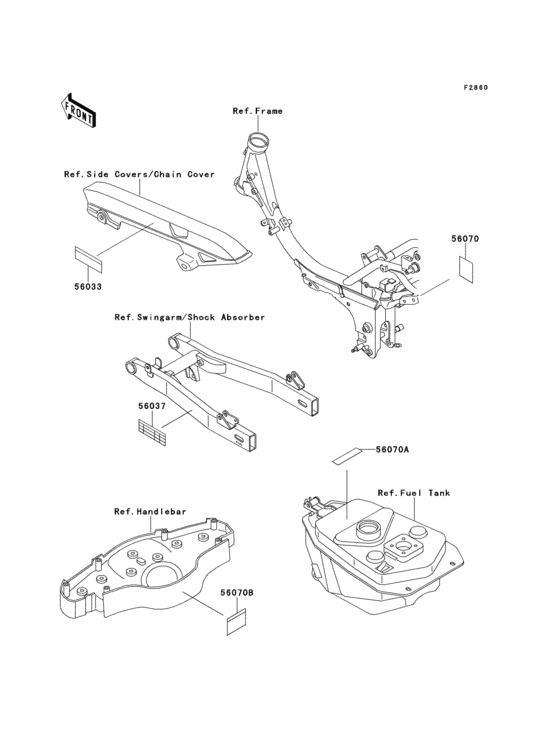 F2860

FRONT

Ref.Frame

Ref.Side Covers/Chain Cover

56070

56033

Ref.Swingarm/Shock Absorber

56037

56070A

Ref.Fuel Tank

Ref.Handlebar

56070B